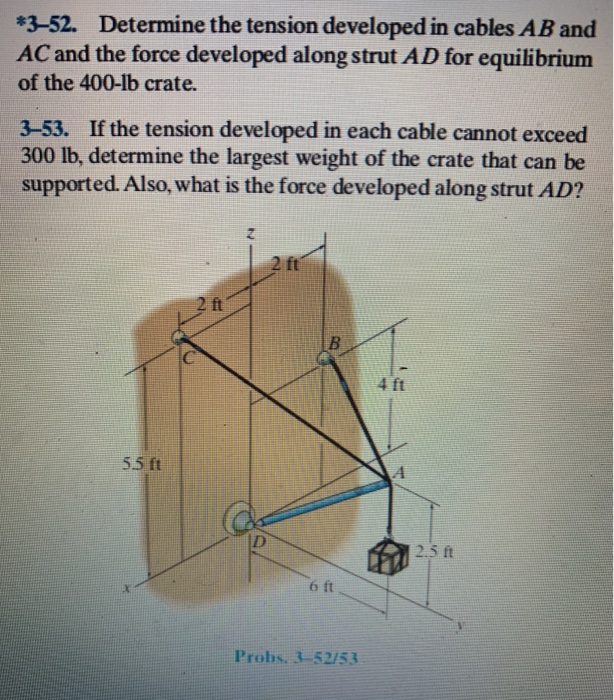 *3–52. Determine the tension developed in cables $AB$ and $AC$ and the force developed along strut $AD$ for equilibrium of the 400-lb crate.

3–53. If the tension developed in each cable cannot exceed 300 lb, determine the largest weight of the crate that can be supported. Also, what is the force developed along strut $AD$?

z
2 ft
2 ft
C
B
4 ft
5.5 ft
A
D
2.5 ft
6 ft
x
y

Probs. 3–52/53